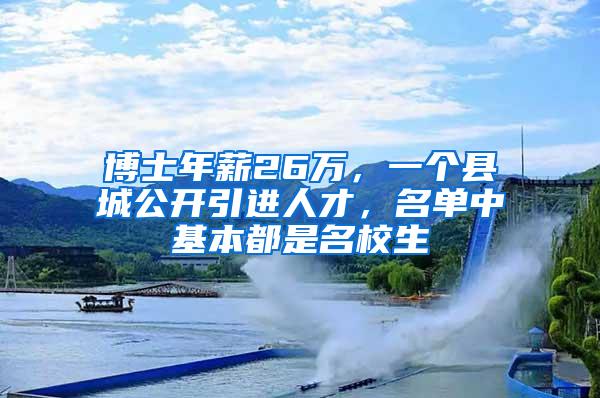 博士年薪26万，一个县城公开引进人才，名单中基本都是名校生